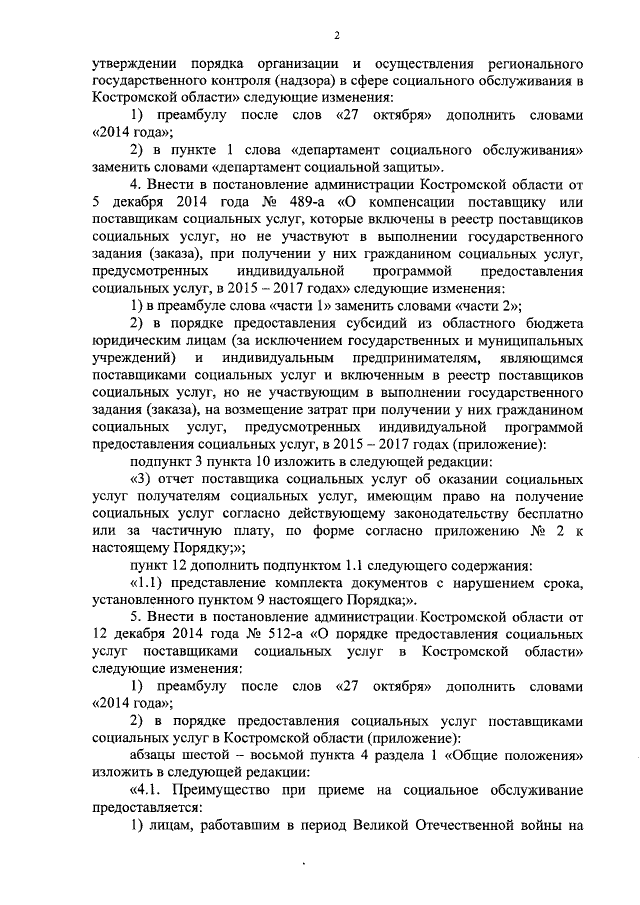 2

утверждении порядка организации и осуществления регионального государственного контроля (надзора) в сфере социального обслуживания в Костромской области» следующие изменения:

1) преамбулу после слов «27 октября» дополнить словами «2014 года»;

2) в пункте 1 слова «департамент социального обслуживания» заменить словами «департамент социальной защиты».

4. Внести в постановление администрации Костромской области от 5 декабря 2014 года № 489-а «О компенсации поставщику или поставщикам социальных услуг, которые включены в реестр поставщиков социальных услуг, но не участвуют в выполнении государственного задания (заказа), при получении у них гражданином социальных услуг, предусмотренных индивидуальной программой предоставления социальных услуг, в 2015 – 2017 годах» следующие изменения:

1) в преамбуле слова «части 1» заменить словами «части 2»;

2) в порядке предоставления субсидий из областного бюджета юридическим лицам (за исключением государственных и муниципальных учреждений) и индивидуальным предпринимателям, являющимся поставщиками социальных услуг и включенным в реестр поставщиков социальных услуг, но не участвующим в выполнении государственного задания (заказа), на возмещение затрат при получении у них гражданином социальных услуг, предусмотренных индивидуальной программой предоставления социальных услуг, в 2015 – 2017 годах (приложение):

подпункт 3 пункта 10 изложить в следующей редакции:

«3) отчет поставщика социальных услуг об оказании социальных услуг получателям социальных услуг, имеющим право на получение социальных услуг согласно действующему законодательству бесплатно или за частичную плату, по форме согласно приложению № 2 к настоящему Порядку;»;

пункт 12 дополнить подпунктом 1.1 следующего содержания:

«1.1) представление комплекта документов с нарушением срока, установленного пунктом 9 настоящего Порядка;».

5. Внести в постановление администрации Костромской области от 12 декабря 2014 года № 512-а «О порядке предоставления социальных услуг поставщиками социальных услуг в Костромской области» следующие изменения:

1) преамбулу после слов «27 октября» дополнить словами «2014 года»;

2) в порядке предоставления социальных услуг поставщиками социальных услуг в Костромской области (приложение):

абзацы шестой – восьмой пункта 4 раздела 1 «Общие положения» изложить в следующей редакции:

«4.1. Преимущество при приеме на социальное обслуживание предоставляется:

1) лицам, работавшим в период Великой Отечественной войны на